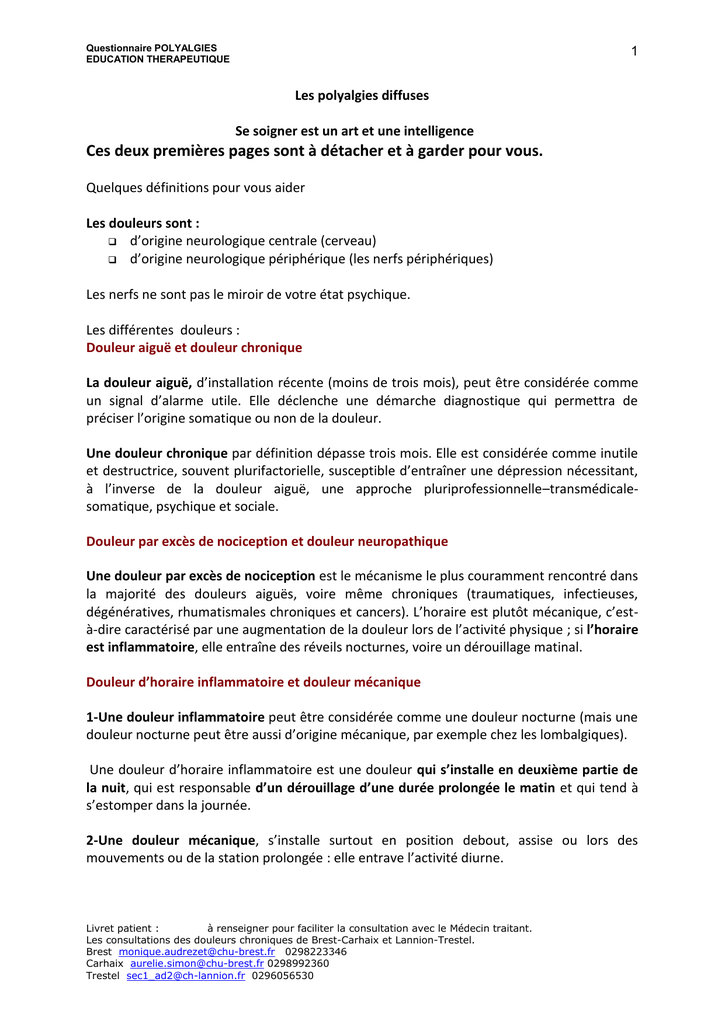 Questionnaire POLYALGIES
EDUCATION THERAPEUTIQUE

1

Les polyalgies diffuses

Se soigner est un art et une intelligence
Ces deux premières pages sont à détacher et à garder pour vous.

Quelques définitions pour vous aider

Les douleurs sont :
❑ d'origine neurologique centrale (cerveau)
❑ d'origine neurologique périphérique (les nerfs périphériques)

Les nerfs ne sont pas le miroir de votre état psychique.

Les différentes douleurs :
Douleur aiguë et douleur chronique

La douleur aiguë, d'installation récente (moins de trois mois), peut être considérée comme un signal d'alarme utile. Elle déclenche une démarche diagnostique qui permettra de préciser l'origine somatique ou non de la douleur.

Une douleur chronique par définition dépasse trois mois. Elle est considérée comme inutile et destructrice, souvent plurifactorielle, susceptible d'entraîner une dépression nécessitant, à l'inverse de la douleur aiguë, une approche pluriprofessionnelle–transmédicale-somatique, psychique et sociale.

Douleur par excès de nociception et douleur neuropathique

Une douleur par excès de nociception est le mécanisme le plus couramment rencontré dans la majorité des douleurs aiguës, voire même chroniques (traumatiques, infectieuses, dégénératives, rhumatismales chroniques et cancers). L'horaire est plutôt mécanique, c'est-à-dire caractérisé par une augmentation de la douleur lors de l'activité physique ; si l'horaire est inflammatoire, elle entraîne des réveils nocturnes, voire un dérouillage matinal.

Douleur d'horaire inflammatoire et douleur mécanique

1-Une douleur inflammatoire peut être considérée comme une douleur nocturne (mais une douleur nocturne peut être aussi d'origine mécanique, par exemple chez les lombalgiques).

Une douleur d'horaire inflammatoire est une douleur qui s'installe en deuxième partie de la nuit, qui est responsable d'un dérouillage d'une durée prolongée le matin et qui tend à s'estomper dans la journée.

2-Une douleur mécanique, s'installe surtout en position debout, assise ou lors des mouvements ou de la station prolongée : elle entrave l'activité diurne.

Livret patient : à renseigner pour faciliter la consultation avec le Médecin traitant.
Les consultations des douleurs chroniques de Brest-Carhaix et Lannion-Trestel.
Brest monique.audrezet@chu-brest.fr 0298223346
Carhaix aurelie.simon@chu-brest.fr 0298992360
Trestel sec1_ad2@ch-lannion.fr 0296056530